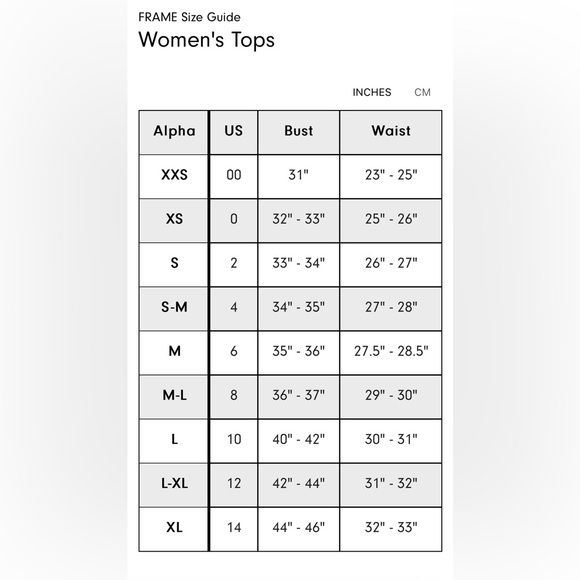 FRAME Size Guide
Women's Tops

INCHES CM

| Alpha | US | Bust | Waist |
|---|---|---|---|
| XXS | 00 | 31" | 23" - 25" |
| XS | 0 | 32" - 33" | 25" - 26" |
| S | 2 | 33" - 34" | 26" - 27" |
| S-M | 4 | 34" - 35" | 27" - 28" |
| M | 6 | 35" - 36" | 27.5" - 28.5" |
| M-L | 8 | 36" - 37" | 29" - 30" |
| L | 10 | 40" - 42" | 30" - 31" |
| L-XL | 12 | 42" - 44" | 31" - 32" |
| XL | 14 | 44" - 46" | 32" - 33" |